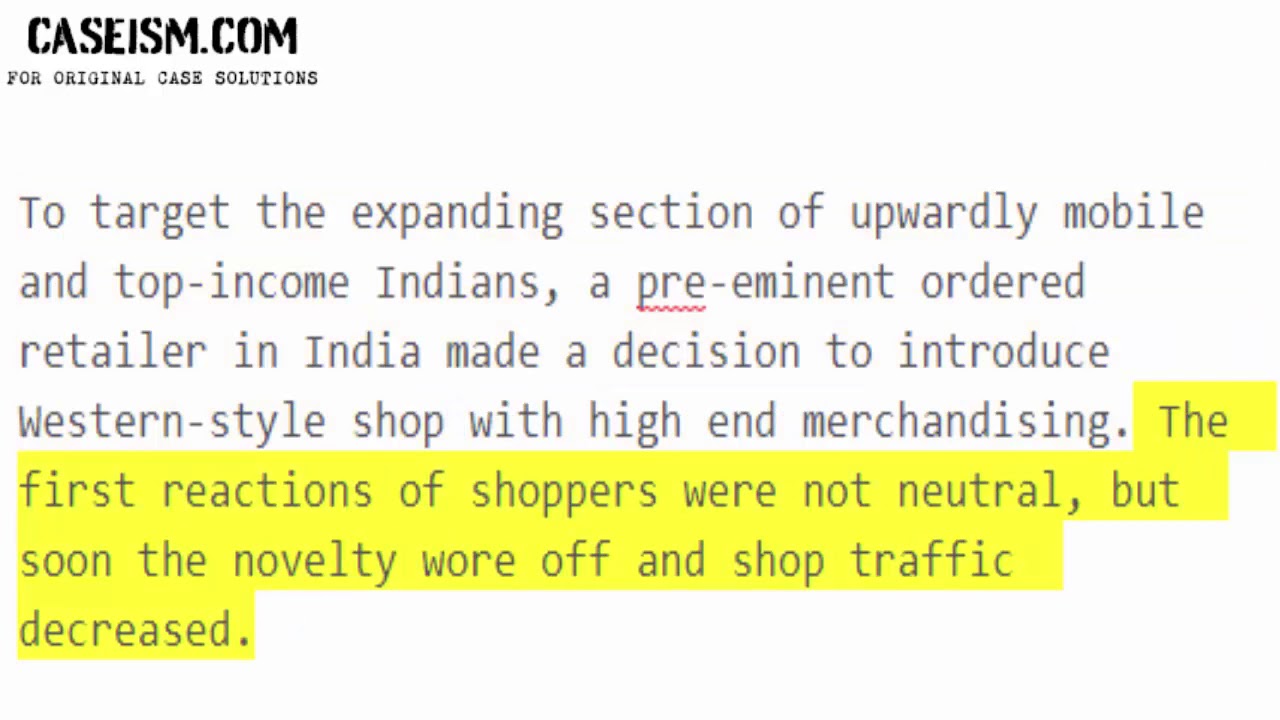 CASEISM.COM
FOR ORIGINAL CASE SOLUTIONS

To target the expanding section of upwardly mobile and top-income Indians, a pre-eminent ordered retailer in India made a decision to introduce Western-style shop with high end merchandising. The first reactions of shoppers were not neutral, but soon the novelty wore off and shop traffic decreased.